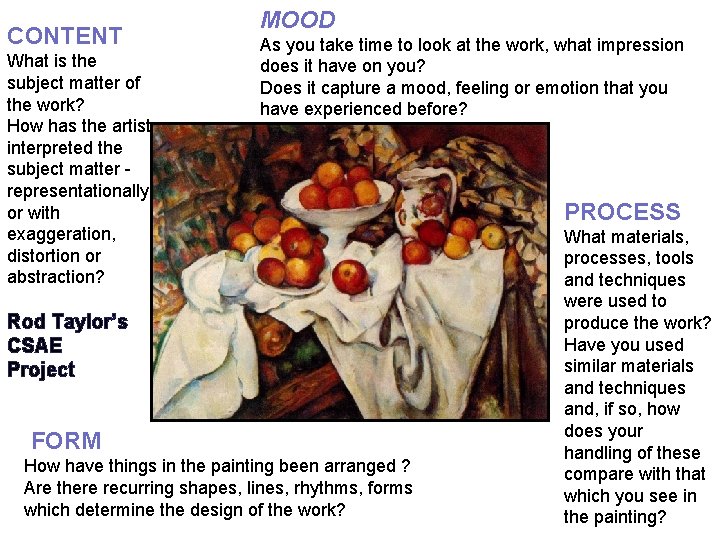 MOOD
As you take time to look at the work, what impression does it have on you?
Does it capture a mood, feeling or emotion that you have experienced before?

CONTENT
What is the subject matter of the work?
How has the artist interpreted the subject matter - representationally or with exaggeration, distortion or abstraction?

Rod Taylor's
CSAE
Project

PROCESS
What materials, processes, tools and techniques were used to produce the work?
Have you used similar materials and techniques and, if so, how does your handling of these compare with that which you see in the painting?

FORM
How have things in the painting been arranged ?
Are there recurring shapes, lines, rhythms, forms which determine the design of the work?